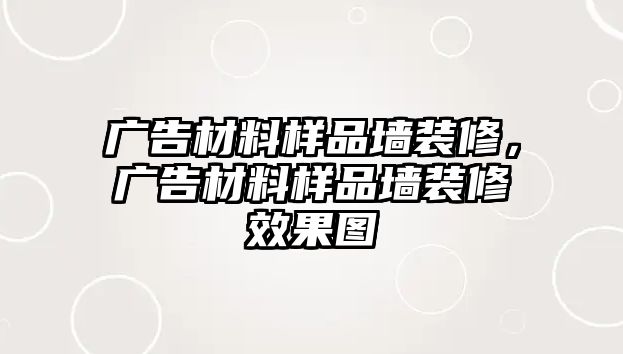 广告材料样品墙装修，广告材料样品墙装修效果图